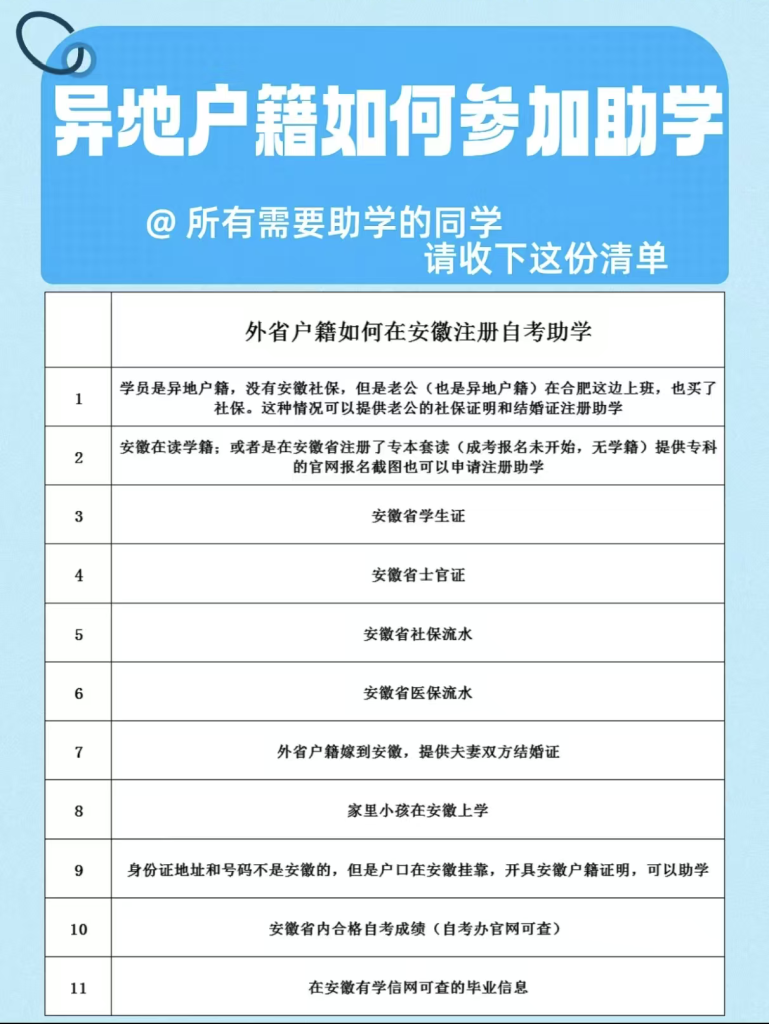 异地户籍如何参加助学

@ 所有需要助学的同学
请收下这份清单

|  | 外省户籍如何在安徽注册自考助学 |
|---|---|
| 1 | 学员是异地户籍，没有安徽社保，但是老公（也是异地户籍）在合肥这边上班，也买了社保。这种情况可以提供老公的社保证明和结婚证注册助学 |
| 2 | 安徽在读学籍；或者是在安徽省注册了专本套读（成考报名未开始，无学籍）提供专科的官网报名截图也可以申请注册助学 |
| 3 | 安徽省学生证 |
| 4 | 安徽省士官证 |
| 5 | 安徽省社保流水 |
| 6 | 安徽省医保流水 |
| 7 | 外省户籍嫁到安徽，提供夫妻双方结婚证 |
| 8 | 家里小孩在安徽上学 |
| 9 | 身份证地址和号码不是安徽的，但是户口在安徽挂靠，开具安徽户籍证明，可以助学 |
| 10 | 安徽省内合格自考成绩（自考办官网可查） |
| 11 | 在安徽有学信网可查的毕业信息 |